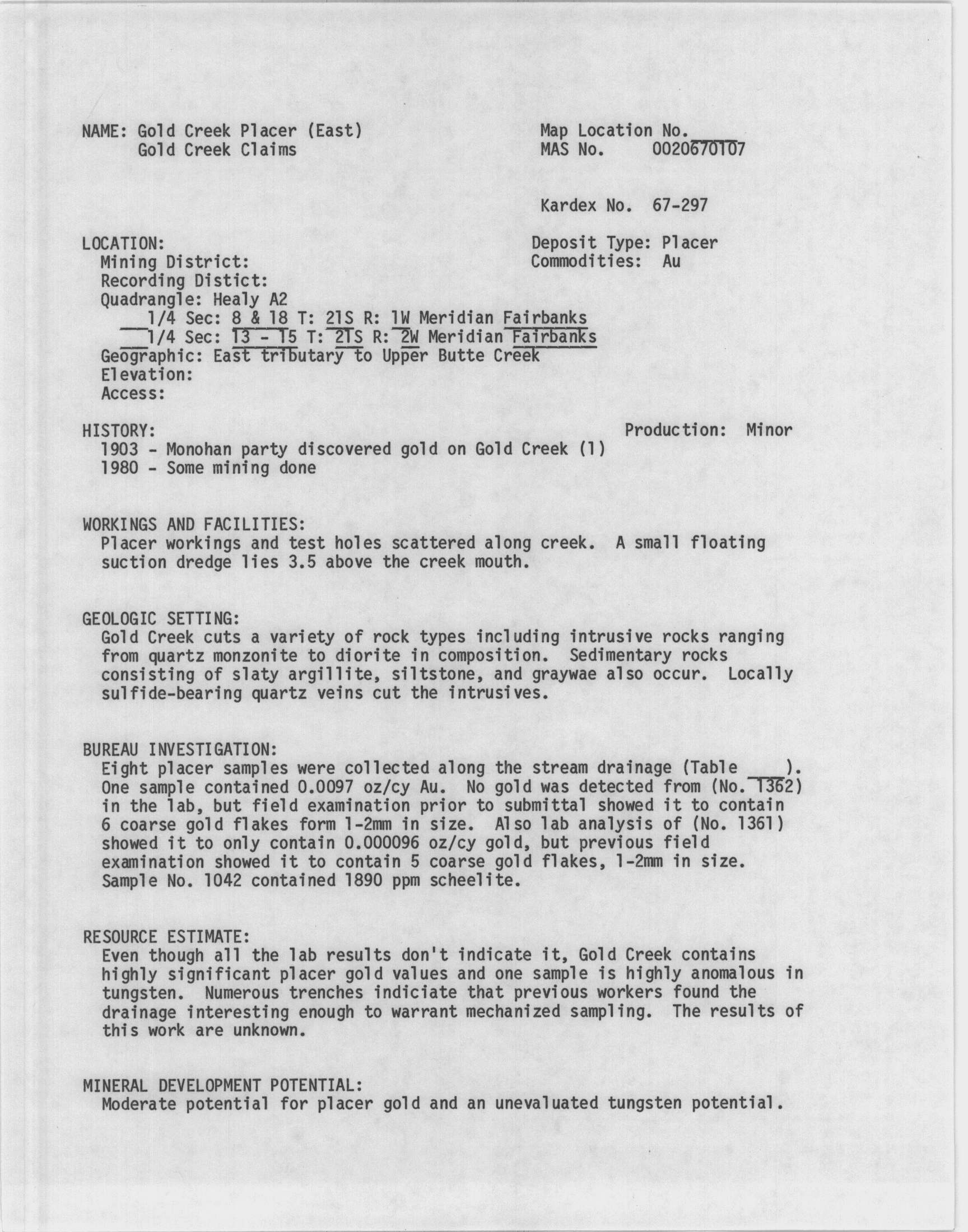 NAME: Gold Creek Placer (East)
Gold Creek Claims

Map Location No. ____
MAS No. 0020670107

Kardex No. 67-297

LOCATION:
Mining District:
Recording Distict:
Quadrangle: Healy A2
__1/4 Sec: 8 & 18 T: 21S R: 1W Meridian Fairbanks
__1/4 Sec: 13 - 15 T: 21S R: 2W Meridian Fairbanks
Geographic: East tributary to Upper Butte Creek
Elevation:
Access:

Deposit Type: Placer
Commodities: Au

HISTORY:
1903 - Monohan party discovered gold on Gold Creek (1)
1980 - Some mining done

Production: Minor

WORKINGS AND FACILITIES:
Placer workings and test holes scattered along creek. A small floating suction dredge lies 3.5 above the creek mouth.

GEOLOGIC SETTING:
Gold Creek cuts a variety of rock types including intrusive rocks ranging from quartz monzonite to diorite in composition. Sedimentary rocks consisting of slaty argillite, siltstone, and graywae also occur. Locally sulfide-bearing quartz veins cut the intrusives.

BUREAU INVESTIGATION:
Eight placer samples were collected along the stream drainage (Table ____). One sample contained 0.0097 oz/cy Au. No gold was detected from (No. 1362) in the lab, but field examination prior to submittal showed it to contain 6 coarse gold flakes form 1-2mm in size. Also lab analysis of (No. 1361) showed it to only contain 0.000096 oz/cy gold, but previous field examination showed it to contain 5 coarse gold flakes, 1-2mm in size. Sample No. 1042 contained 1890 ppm scheelite.

RESOURCE ESTIMATE:
Even though all the lab results don't indicate it, Gold Creek contains highly significant placer gold values and one sample is highly anomalous in tungsten. Numerous trenches indiciate that previous workers found the drainage interesting enough to warrant mechanized sampling. The results of this work are unknown.

MINERAL DEVELOPMENT POTENTIAL:
Moderate potential for placer gold and an unevaluated tungsten potential.